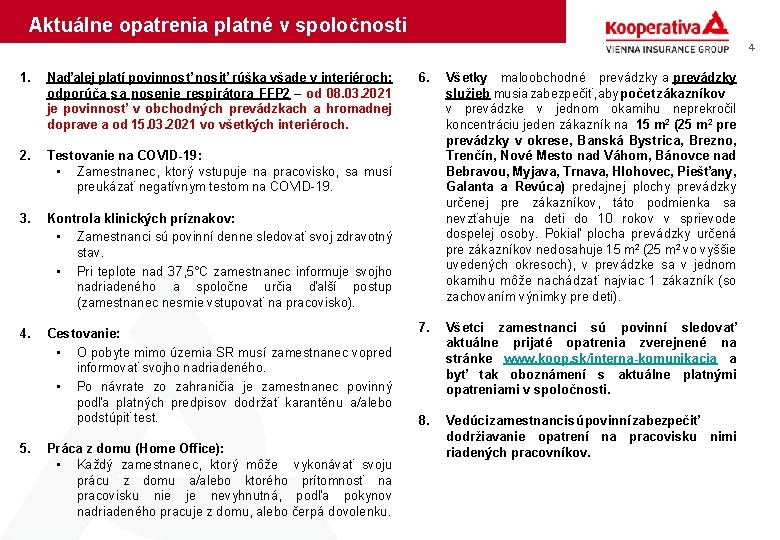 Aktuálne opatrenia platné v spoločnosti

Kooperativa
VIENNA INSURANCE GROUP

4

1. Naďalej platí povinnosť nosiť rúška všade v interiéroch; odporúča sa nosenie respirátora FFP2 – od 08.03.2021 je povinnosť v obchodných prevádzkach a hromadnej doprave a od 15.03.2021 vo všetkých interiéroch.

2. Testovanie na COVID-19:
▪ Zamestnanec, ktorý vstupuje na pracovisko, sa musí preukázať negatívnym testom na COVID-19.

3. Kontrola klinických príznakov:
▪ Zamestnanci sú povinní denne sledovať svoj zdravotný stav.
▪ Pri teplote nad 37,5°C zamestnanec informuje svojho nadriadeného a spoločne určia ďalší postup (zamestnanec nesmie vstupovať na pracovisko).

4. Cestovanie:
▪ O pobyte mimo územia SR musí zamestnanec vopred informovať svojho nadriadeného.
▪ Po návrate zo zahraničia je zamestnanec povinný podľa platných predpisov dodržať karanténu a/alebo podstúpiť test.

5. Práca z domu (Home Office):
▪ Každý zamestnanec, ktorý môže vykonávať svoju prácu z domu a/alebo ktorého prítomnosť na pracovisku nie je nevyhnutná, podľa pokynov nadriadeného pracuje z domu, alebo čerpá dovolenku.

6. Všetky maloobchodné prevádzky a prevádzky služieb musia zabezpečiť, aby počet zákazníkov v prevádzke v jednom okamihu neprekročil koncentráciu jeden zákazník na 15 m² (25 m² pre prevádzky v okrese, Banská Bystrica, Brezno, Trenčín, Nové Mesto nad Váhom, Bánovce nad Bebravou, Myjava, Trnava, Hlohovec, Piešťany, Galanta a Revúca) predajnej plochy prevádzky určenej pre zákazníkov, táto podmienka sa nevzťahuje na deti do 10 rokov v sprievode dospelej osoby. Pokiaľ plocha prevádzky určená pre zákazníkov nedosahuje 15 m² (25 m² vo vyššie uvedených okresoch), v prevádzke sa v jednom okamihu môže nachádzať najviac 1 zákazník (so zachovaním výnimky pre deti).

7. Všetci zamestnanci sú povinní sledovať aktuálne prijaté opatrenia zverejnené na stránke www.koop.sk/interna-komunikacia a byť tak oboznámení s aktuálne platnými opatreniami v spoločnosti.

8. Vedúci zamestnanci sú povinní zabezpečiť dodržiavanie opatrení na pracovisku nimi riadených pracovníkov.